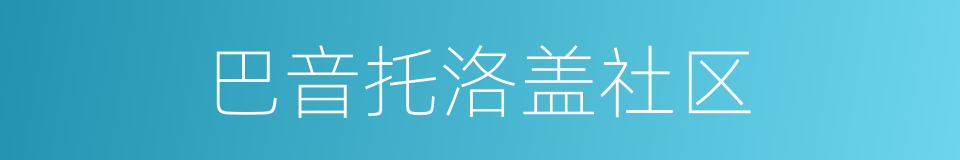 巴音托洛盖社区